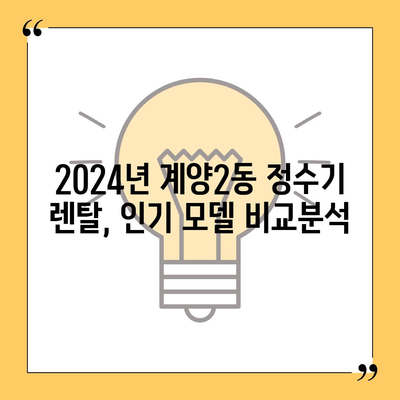 “

2024년 계양2동 정수기 렌탈, 인기 모델 비교분석

”